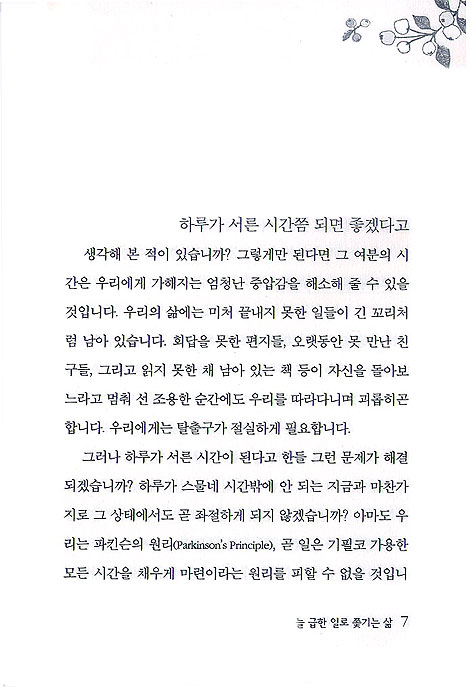 하루가 서른 시간쯤 되면 좋겠다고 생각해 본 적이 있습니까? 그렇게만 된다면 그 여분의 시간은 우리에게 가해지는 엄청난 중압감을 해소해 줄 수 있을 것입니다. 우리의 삶에는 미처 끝내지 못한 일들이 긴 꼬리처럼 남아 있습니다. 회답을 못한 편지들, 오랫동안 못 만난 친구들, 그리고 읽지 못한 채 남아 있는 책 등이 자신을 돌아보느라고 멈춰 선 조용한 순간에도 우리를 따라다니며 괴롭히곤 합니다. 우리에게는 탈출구가 절실하게 필요합니다.

그러나 하루가 서른 시간이 된다고 한들 그런 문제가 해결되겠습니까? 하루가 스물네 시간밖에 안 되는 지금과 마찬가지로 그 상태에서도 곧 좌절하게 되지 않겠습니까? 아마도 우리는 파킨슨의 원리(Parkinson's Principle), 곧 일은 기필코 가용한 모든 시간을 채우게 마련이라는 원리를 피할 수 없을 것입니

늘 급한 일로 쫓기는 삶 7